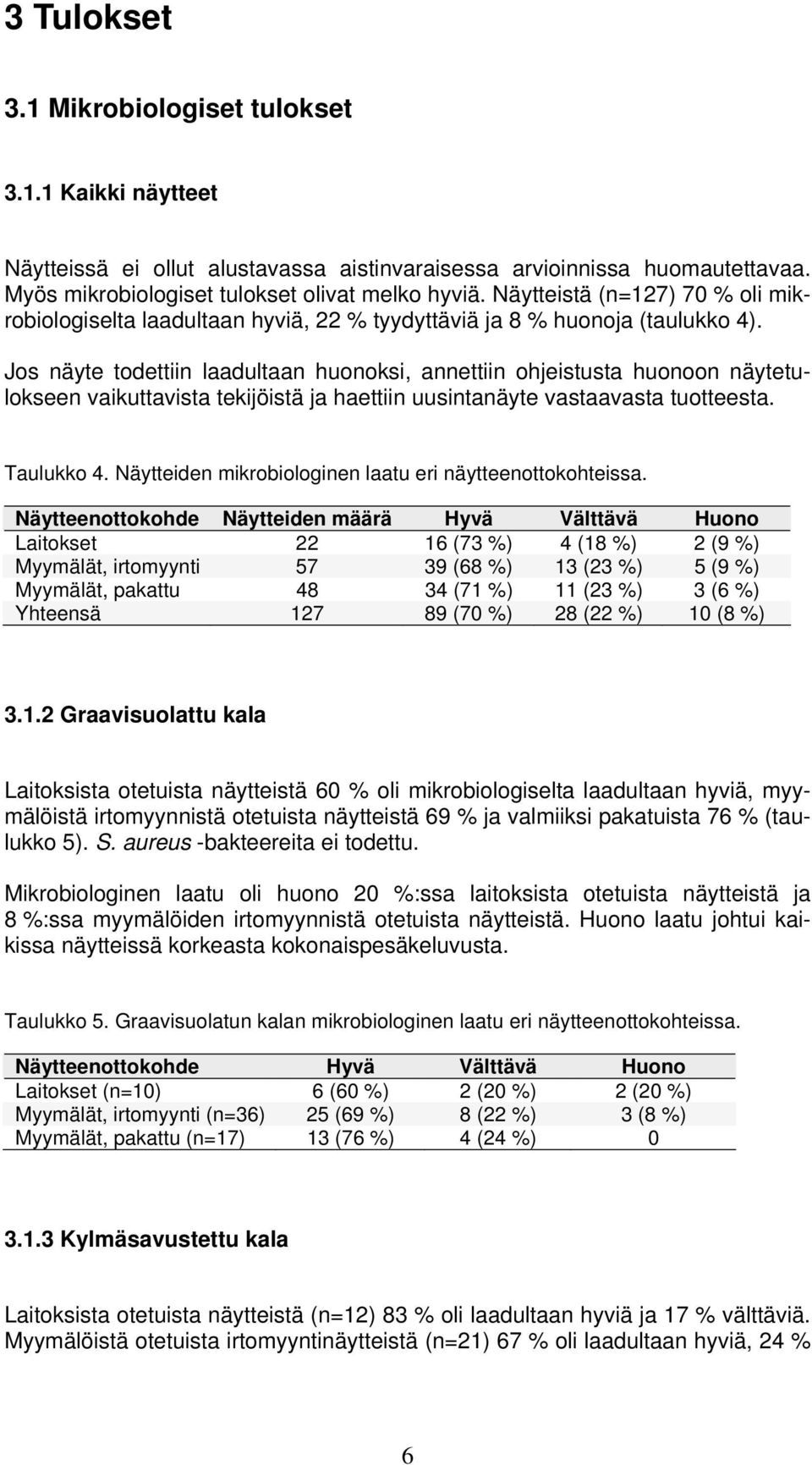 3 Tulokset

3.1 Mikrobiologiset tulokset

3.1.1 Kaikki näytteet

Näytteissä ei ollut alustavassa aistinvaraisessa arvioinnissa huomautettavaa. Myös mikrobiologiset tulokset olivat melko hyviä. Näytteistä (n=127) 70 % oli mikrobiologiselta laadultaan hyviä, 22 % tyydyttäviä ja 8 % huonoja (taulukko 4).

Jos näyte todettiin laadultaan huonoksi, annettiin ohjeistusta huonoon näytetulokseen vaikuttavista tekijöistä ja haettiin uusintanäyte vastaavasta tuotteesta.

Taulukko 4. Näytteiden mikrobiologinen laatu eri näytteenottokohteissa.

| Näytteenottokohde | Näytteiden määrä | Hyvä | Välttävä | Huono |
|---|---|---|---|---|
| Laitokset | 22 | 16 (73 %) | 4 (18 %) | 2 (9 %) |
| Myymälät, irtomyynti | 57 | 39 (68 %) | 13 (23 %) | 5 (9 %) |
| Myymälät, pakattu | 48 | 34 (71 %) | 11 (23 %) | 3 (6 %) |
| Yhteensä | 127 | 89 (70 %) | 28 (22 %) | 10 (8 %) |

3.1.2 Graavisuolattu kala

Laitoksista otetuista näytteistä 60 % oli mikrobiologiselta laadultaan hyviä, myymälöistä irtomyynnistä otetuista näytteistä 69 % ja valmiiksi pakatuista 76 % (taulukko 5). S. aureus -bakteereita ei todettu.

Mikrobiologinen laatu oli huono 20 %:ssa laitoksista otetuista näytteistä ja 8 %:ssa myymälöiden irtomyynnistä otetuista näytteistä. Huono laatu johtui kaikissa näytteissä korkeasta kokonaispesäkeluvusta.

Taulukko 5. Graavisuolatun kalan mikrobiologinen laatu eri näytteenottokohteissa.

| Näytteenottokohde | Hyvä | Välttävä | Huono |
|---|---|---|---|
| Laitokset (n=10) | 6 (60 %) | 2 (20 %) | 2 (20 %) |
| Myymälät, irtomyynti (n=36) | 25 (69 %) | 8 (22 %) | 3 (8 %) |
| Myymälät, pakattu (n=17) | 13 (76 %) | 4 (24 %) | 0 |

3.1.3 Kylmäsavustettu kala

Laitoksista otetuista näytteistä (n=12) 83 % oli laadultaan hyviä ja 17 % välttäviä. Myymälöistä otetuista irtomyyntinäytteistä (n=21) 67 % oli laadultaan hyviä, 24 %

6